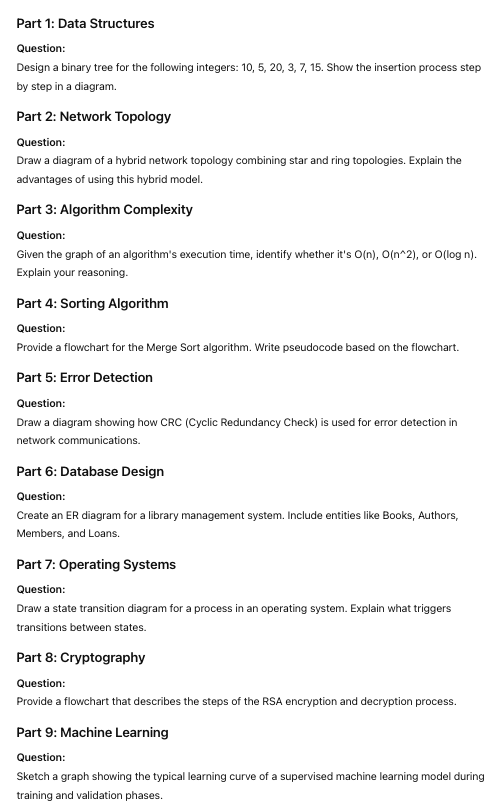 Part 1: Data Structures

Question:

Design a binary tree for the following integers: 10, 5, 20, 3, 7, 15. Show the insertion process step by step in a diagram.

Part 2: Network Topology

Question:

Draw a diagram of a hybrid network topology combining star and ring topologies. Explain the advantages of using this hybrid model.

Part 3: Algorithm Complexity

Question:

Given the graph of an algorithm's execution time, identify whether it's O(n), O(n^2), or O(log n). Explain your reasoning.

Part 4: Sorting Algorithm

Question:

Provide a flowchart for the Merge Sort algorithm. Write pseudocode based on the flowchart.

Part 5: Error Detection

Question:

Draw a diagram showing how CRC (Cyclic Redundancy Check) is used for error detection in network communications.

Part 6: Database Design

Question:

Create an ER diagram for a library management system. Include entities like Books, Authors, Members, and Loans.

Part 7: Operating Systems

Question:

Draw a state transition diagram for a process in an operating system. Explain what triggers transitions between states.

Part 8: Cryptography

Question:

Provide a flowchart that describes the steps of the RSA encryption and decryption process.

Part 9: Machine Learning

Question:

Sketch a graph showing the typical learning curve of a supervised machine learning model during training and validation phases.